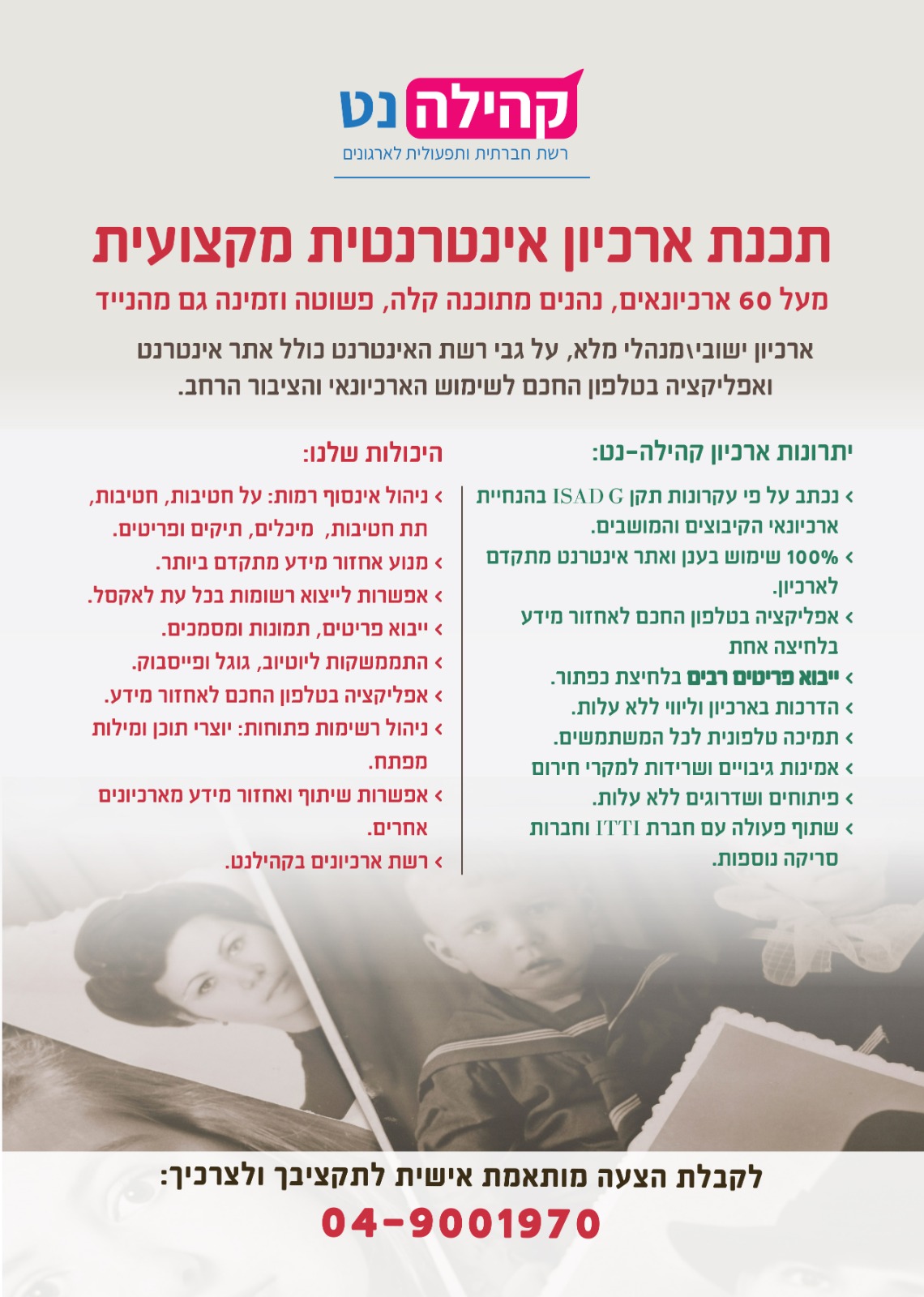 קהילה נט
רשת חברתית ותפעולית לארגונים

תכנת ארכיון אינטרנטית מקצועית

מעל 60 ארכיונאים, נהנים מתוכנה קלה, פשוטה וזמינה גם מהנייד

ארכיון ישובי\מנהלי מלא, על גבי רשת האינטרנט כולל אתר אינטרנט ואפליקציה בטלפון החכם לשימוש הארכיונאי והציבור הרחב.

יתרונות ארכיון קהילה-נט:

› נכתב על פי עקרונות תקן ISAD G בהנחיית ארכיונאי הקיבוצים והמושבים.
› 100% שימוש בענן ואתר אינטרנט מתקדם לארכיון.
› אפליקציה בטלפון החכם לאחזור מידע בלחיצה אחת
› ייבוא פריטים רבים בלחיצת כפתור.
› הדרכות בארכיון וליווי ללא עלות.
› תמיכה טלפונית לכל המשתמשים.
› אמינות גיבויים ושרידות למקרי חירום
› פיתוחים ושדרוגים ללא עלות.
› שתוף פעולה עם חברת ITTI וחברות סריקה נוספות.

היכולות שלנו:

› ניהול אינסוף רמות: על חטיבות, חטיבות, תת חטיבות, מיכלים, תיקים ופריטים.
› מנוע אחזור מידע מתקדם ביותר.
› אפשרות לייצוא רשומות בכל עת לאקסל.
› ייבוא פריטים, תמונות ומסמכים.
› התממשקות ליוטיוב, גוגל ופייסבוק.
› אפליקציה בטלפון החכם לאחזור מידע.
› ניהול רשימות פתוחות: יוצרי תוכן ומילות מפתח.
› אפשרות שיתוף ואחזור מידע מארכיונים אחרים.
› רשת ארכיונים בקהילנט.

לקבלת הצעה מותאמת אישית לתקציבך ולצרכיך:
04-9001970